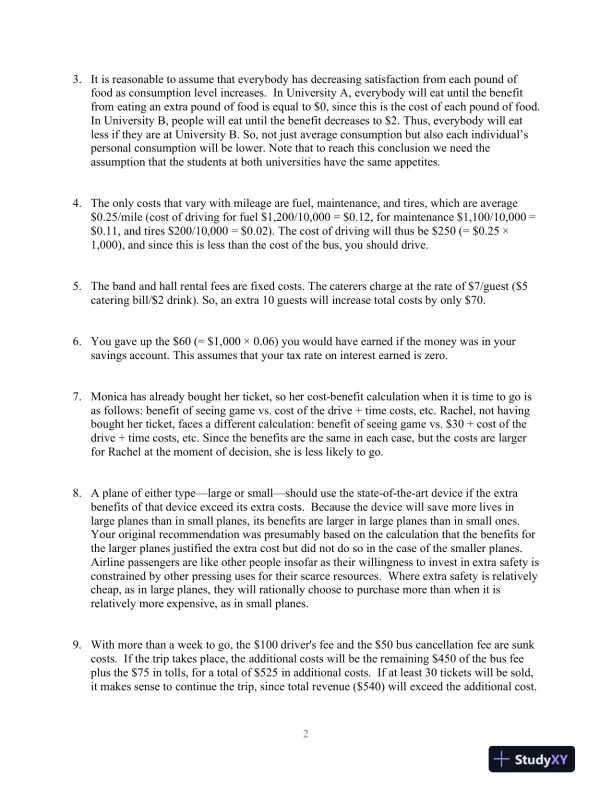 3. It is reasonable to assume that everybody has decreasing satisfaction from each pound of food as consumption level increases. In University A, everybody will eat until the benefit from eating an extra pound of food is equal to \$0, since this is the cost of each pound of food. In University B, people will eat until the benefit decreases to \$2. Thus, everybody will eat less if they are at University B. So, not just average consumption but also each individual's personal consumption will be lower. Note that to reach this conclusion we need the assumption that the students at both universities have the same appetites.

4. The only costs that vary with mileage are fuel, maintenance, and tires, which are average \$0.25/mile (cost of driving for fuel \$1,200/10,000 = \$0.12, for maintenance \$1,100/10,000 = \$0.11, and tires \$200/10,000 = \$0.02). The cost of driving will thus be \$250 (= \$0.25 × 1,000), and since this is less than the cost of the bus, you should drive.

5. The band and hall rental fees are fixed costs. The caterers charge at the rate of \$7/guest (\$5 catering bill/\$2 drink). So, an extra 10 guests will increase total costs by only \$70.

6. You gave up the \$60 (= \$1,000 × 0.06) you would have earned if the money was in your savings account. This assumes that your tax rate on interest earned is zero.

7. Monica has already bought her ticket, so her cost-benefit calculation when it is time to go is as follows: benefit of seeing game vs. cost of the drive + time costs, etc. Rachel, not having bought her ticket, faces a different calculation: benefit of seeing game vs. \$30 + cost of the drive + time costs, etc. Since the benefits are the same in each case, but the costs are larger for Rachel at the moment of decision, she is less likely to go.

8. A plane of either type—large or small—should use the state-of-the-art device if the extra benefits of that device exceed its extra costs. Because the device will save more lives in large planes than in small planes, its benefits are larger in large planes than in small ones. Your original recommendation was presumably based on the calculation that the benefits for the larger planes justified the extra cost but did not do so in the case of the smaller planes. Airline passengers are like other people insofar as their willingness to invest in extra safety is constrained by other pressing uses for their scarce resources. Where extra safety is relatively cheap, as in large planes, they will rationally choose to purchase more than when it is relatively more expensive, as in small planes.

9. With more than a week to go, the \$100 driver's fee and the \$50 bus cancellation fee are sunk costs. If the trip takes place, the additional costs will be the remaining \$450 of the bus fee plus the \$75 in tolls, for a total of \$525 in additional costs. If at least 30 tickets will be sold, it makes sense to continue the trip, since total revenue (\$540) will exceed the additional cost.

2

StudyXY